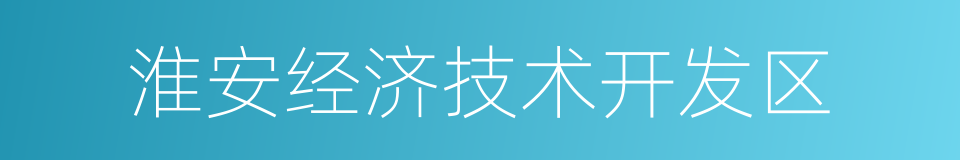 淮安经济技术开发区